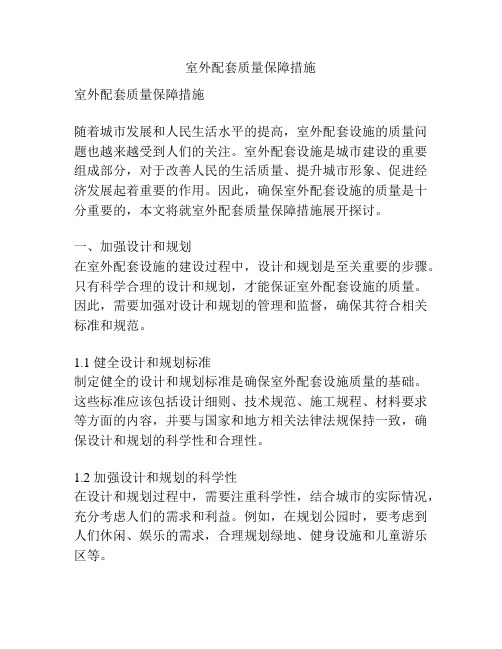 室外配套质量保障措施

室外配套质量保障措施

随着城市发展和人民生活水平的提高，室外配套设施的质量问题也越来越受到人们的关注。室外配套设施是城市建设的重要组成部分，对于改善人民的生活质量、提升城市形象、促进经济发展起着重要的作用。因此，确保室外配套设施的质量是十分重要的，本文将就室外配套质量保障措施展开探讨。

一、加强设计和规划
在室外配套设施的建设过程中，设计和规划是至关重要的步骤。只有科学合理的设计和规划，才能保证室外配套设施的质量。因此，需要加强对设计和规划的管理和监督，确保其符合相关标准和规范。

1.1 健全设计和规划标准
制定健全的设计和规划标准是确保室外配套设施质量的基础。这些标准应该包括设计细则、技术规范、施工规程、材料要求等方面的内容，并要与国家和地方相关法律法规保持一致，确保设计和规划的科学性和合理性。

1.2 加强设计和规划的科学性
在设计和规划过程中，需要注重科学性，结合城市的实际情况，充分考虑人们的需求和利益。例如，在规划公园时，要考虑到人们休闲、娱乐的需求，合理规划绿地、健身设施和儿童游乐区等。